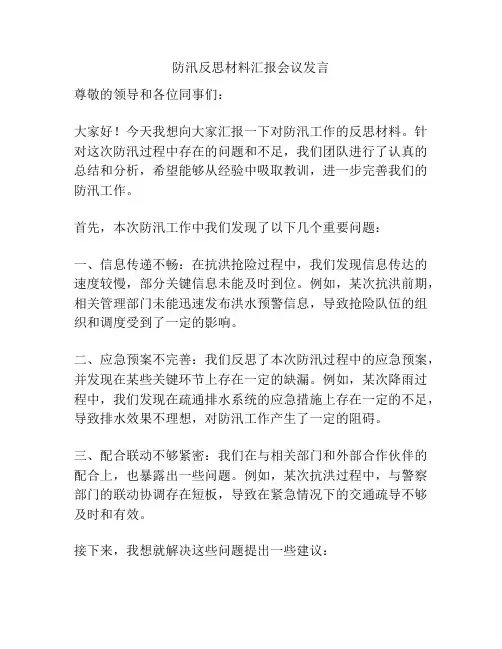 防汛反思材料汇报会议发言

尊敬的领导和各位同事们：

大家好！今天我想向大家汇报一下对防汛工作的反思材料。针对这次防汛过程中存在的问题和不足，我们团队进行了认真的总结和分析，希望能够从经验中吸取教训，进一步完善我们的防汛工作。

首先，本次防汛工作中我们发现了以下几个重要问题：

一、信息传递不畅：在抗洪抢险过程中，我们发现信息传达的速度较慢，部分关键信息未能及时到位。例如，某次抗洪前期，相关管理部门未能迅速发布洪水预警信息，导致抢险队伍的组织和调度受到了一定的影响。

二、应急预案不完善：我们反思了本次防汛过程中的应急预案，并发现在某些关键环节上存在一定的缺漏。例如，某次降雨过程中，我们发现在疏通排水系统的应急措施上存在一定的不足，导致排水效果不理想，对防汛工作产生了一定的阻碍。

三、配合联动不够紧密：我们在与相关部门和外部合作伙伴的配合上，也暴露出一些问题。例如，某次抗洪过程中，与警察部门的联动协调存在短板，导致在紧急情况下的交通疏导不够及时和有效。

接下来，我想就解决这些问题提出一些建议：